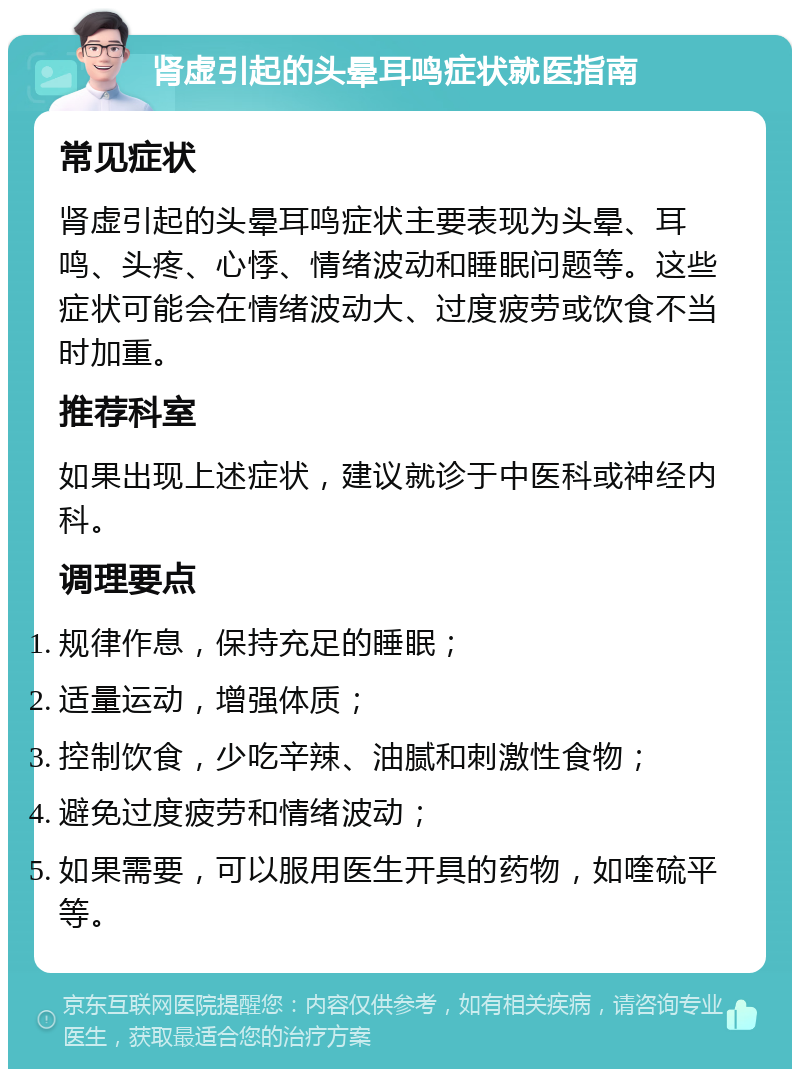 肾虚引起的头晕耳鸣症状就医指南

常见症状

肾虚引起的头晕耳鸣症状主要表现为头晕、耳鸣、头疼、心悸、情绪波动和睡眠问题等。这些症状可能会在情绪波动大、过度疲劳或饮食不当时加重。

推荐科室

如果出现上述症状，建议就诊于中医科或神经内科。

调理要点

1. 规律作息，保持充足的睡眠；
2. 适量运动，增强体质；
3. 控制饮食，少吃辛辣、油腻和刺激性食物；
4. 避免过度疲劳和情绪波动；
5. 如果需要，可以服用医生开具的药物，如喹硫平等。

京东互联网医院提醒您：内容仅供参考，如有相关疾病，请咨询专业医生，获取最适合您的治疗方案